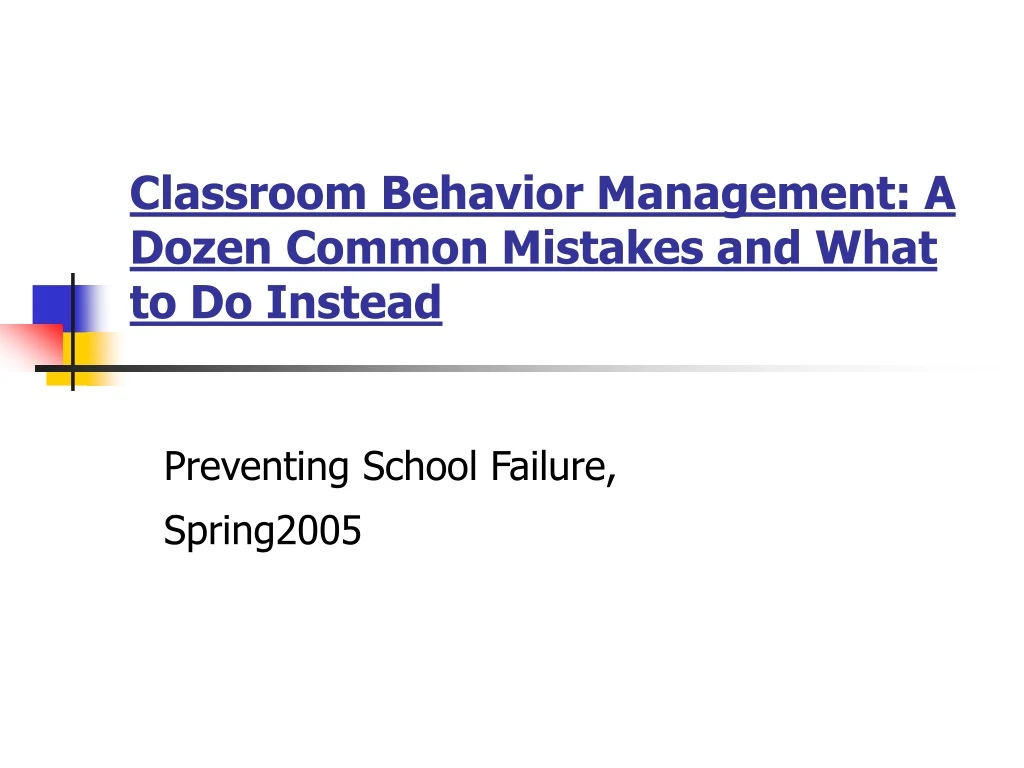 Classroom Behavior Management: A Dozen Common Mistakes and What to Do Instead

Preventing School Failure,

Spring2005